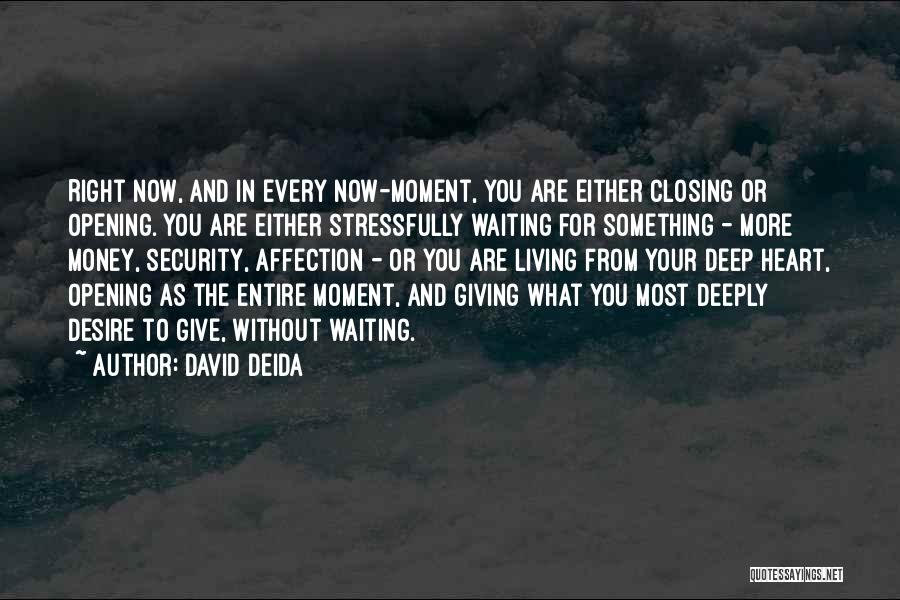 RIGHT NOW, AND IN EVERY NOW-MOMENT, YOU ARE EITHER CLOSING OR OPENING. YOU ARE EITHER STRESSFULLY WAITING FOR SOMETHING - MORE MONEY, SECURITY, AFFECTION - OR YOU ARE LIVING FROM YOUR DEEP HEART, OPENING AS THE ENTIRE MOMENT, AND GIVING WHAT YOU MOST DEEPLY DESIRE TO GIVE, WITHOUT WAITING.

~ AUTHOR: DAVID DEIDA

QUOTESSAYINGS.NET